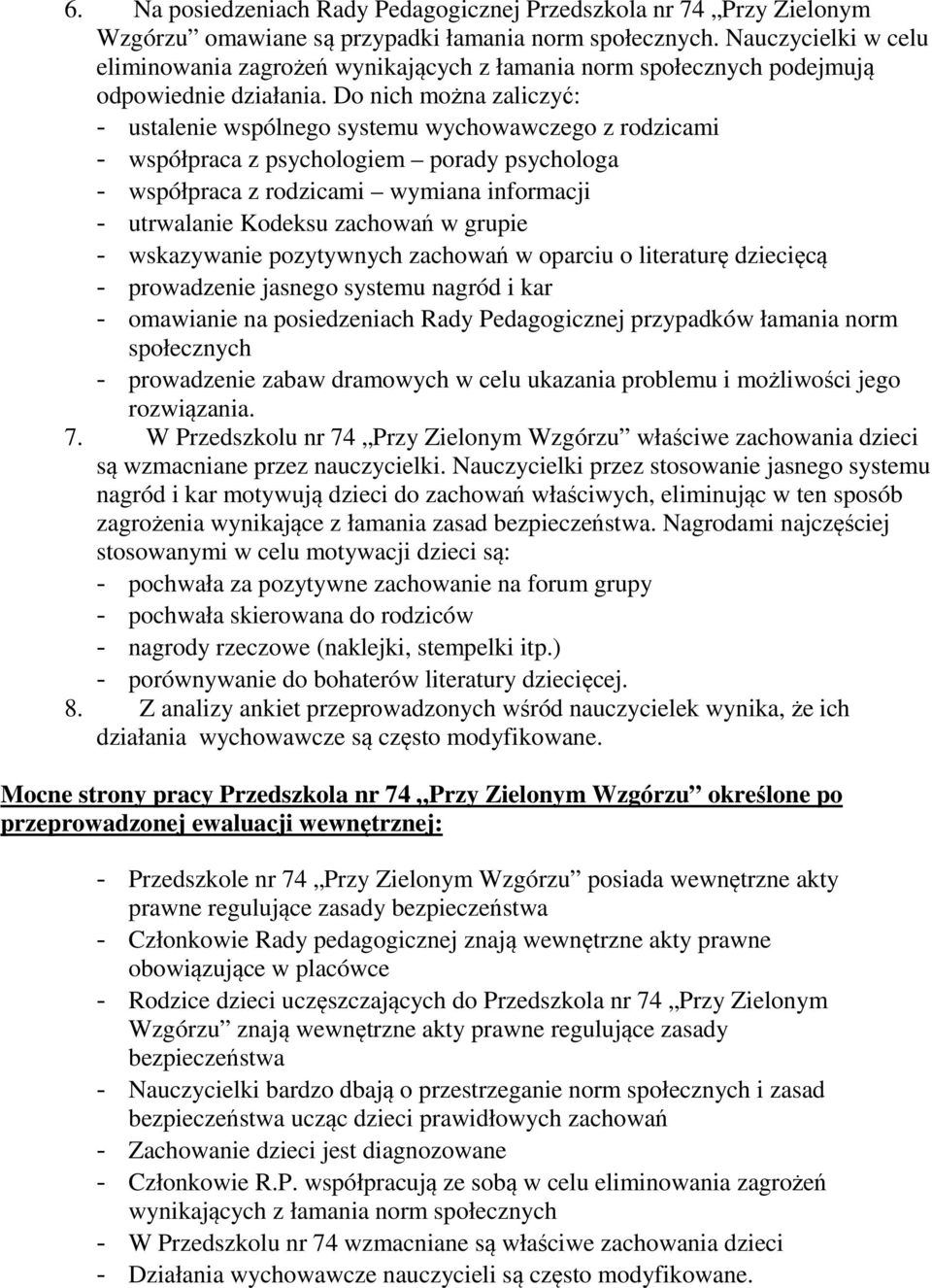 6. Na posiedzeniach Rady Pedagogicznej Przedszkola nr 74 „Przy Zielonym Wzgórzu” omawiane są przypadki łamania norm społecznych. Nauczycielki w celu eliminowania zagrożeń wynikających z łamania norm społecznych podejmują odpowiednie działania. Do nich można zaliczyć:
- ustalenie wspólnego systemu wychowawczego z rodzicami
- współpraca z psychologiem – porady psychologa
- współpraca z rodzicami – wymiana informacji
- utrwalanie Kodeksu zachowań w grupie
- wskazywanie pozytywnych zachowań w oparciu o literaturę dziecięcą
- prowadzenie jasnego systemu nagród i kar
- omawianie na posiedzeniach Rady Pedagogicznej przypadków łamania norm społecznych
- prowadzenie zabaw dramowych w celu ukazania problemu i możliwości jego rozwiązania.
7. W Przedszkolu nr 74 „Przy Zielonym Wzgórzu” właściwe zachowania dzieci są wzmacniane przez nauczycielki. Nauczycielki przez stosowanie jasnego systemu nagród i kar motywują dzieci do zachowań właściwych, eliminując w ten sposób zagrożenia wynikające z łamania zasad bezpieczeństwa. Nagrodami najczęściej stosowanymi w celu motywacji dzieci są:
- pochwała za pozytywne zachowanie na forum grupy
- pochwała skierowana do rodziców
- nagrody rzeczowe (naklejki, stempelki itp.)
- porównywanie do bohaterów literatury dziecięcej.
8. Z analizy ankiet przeprowadzonych wśród nauczycielek wynika, że ich działania wychowawcze są często modyfikowane.

Mocne strony pracy Przedszkola nr 74 „Przy Zielonym Wzgórzu” określone po przeprowadzonej ewaluacji wewnętrznej:

- Przedszkole nr 74 „Przy Zielonym Wzgórzu” posiada wewnętrzne akty prawne regulujące zasady bezpieczeństwa
- Członkowie Rady pedagogicznej znają wewnętrzne akty prawne obowiązujące w placówce
- Rodzice dzieci uczęszczających do Przedszkola nr 74 „Przy Zielonym Wzgórzu” znają wewnętrzne akty prawne regulujące zasady bezpieczeństwa
- Nauczycielki bardzo dbają o przestrzeganie norm społecznych i zasad bezpieczeństwa ucząc dzieci prawidłowych zachowań
- Zachowanie dzieci jest diagnozowane
- Członkowie R.P. współpracują ze sobą w celu eliminowania zagrożeń wynikających z łamania norm społecznych
- W Przedszkolu nr 74 wzmacniane są właściwe zachowania dzieci
- Działania wychowawcze nauczycieli są często modyfikowane.